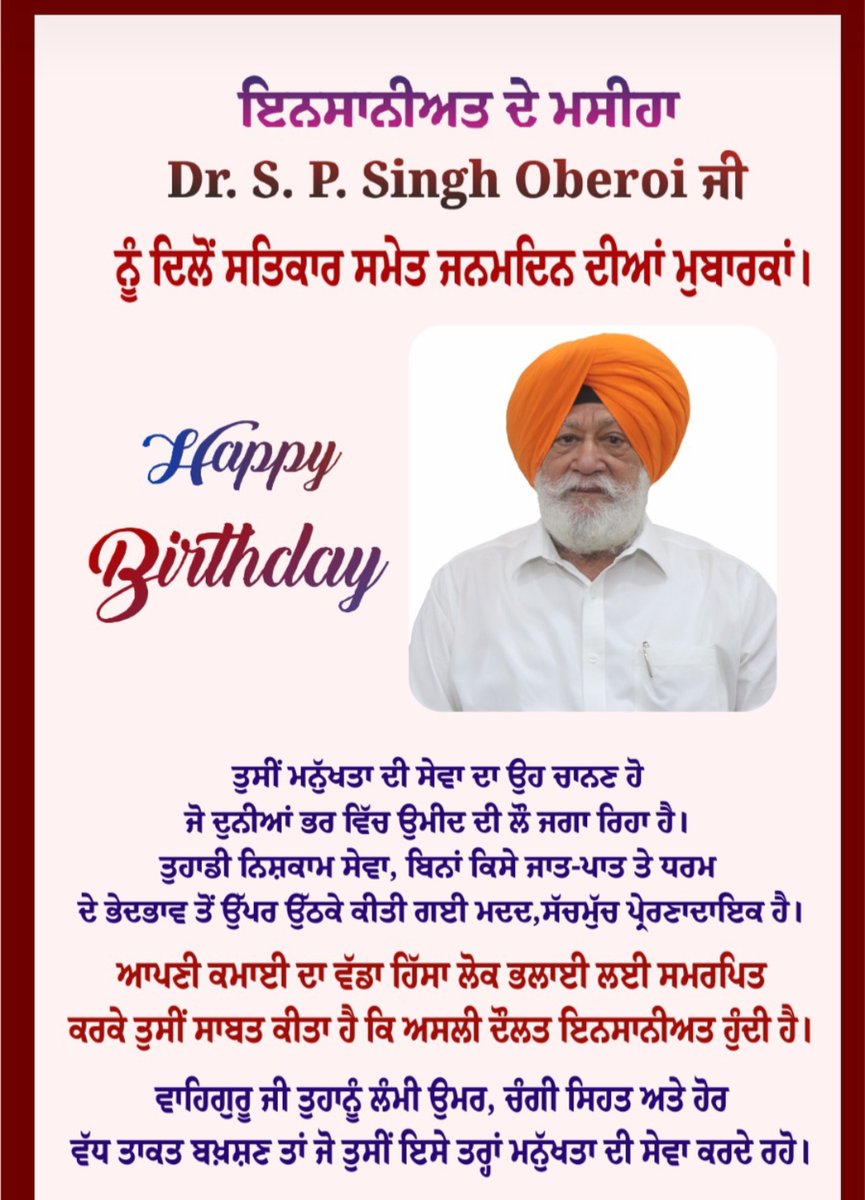 ਇਨਸਾਨੀਅਤ ਦੇ ਮਸੀਹਾ
Dr. S. P. Singh Oberoi ਜੀ
ਨੂੰ ਦਿਲੋਂ ਸਤਿਕਾਰ ਸਮੇਤ ਜਨਮਦਿਨ ਦੀਆਂ ਮੁਬਾਰਕਾਂ।

Happy Birthday

ਤੁਸੀਂ ਮਨੁੱਖਤਾ ਦੀ ਸੇਵਾ ਦਾ ਉਹ ਚਾਨਣ ਹੋ ਜੋ ਦੁਨੀਆਂ ਭਰ ਵਿੱਚ ਉਮੀਦ ਦੀ ਲੌ ਜਗਾ ਰਿਹਾ ਹੈ। ਤੁਹਾਡੀ ਨਿਸ਼ਕਾਮ ਸੇਵਾ, ਬਿਨਾਂ ਕਿਸੇ ਜਾਤ-ਪਾਤ ਤੇ ਧਰਮ ਦੇ ਭੇਦਭਾਵ ਤੋਂ ਉੱਪਰ ਉੱਠਕੇ ਕੀਤੀ ਗਈ ਮਦਦ,ਸੱਚਮੁੱਚ ਪ੍ਰੇਰਣਾਦਾਇਕ ਹੈ।

ਆਪਣੀ ਕਮਾਈ ਦਾ ਵੱਡਾ ਹਿੱਸਾ ਲੋਕ ਭਲਾਈ ਲਈ ਸਮਰਪਿਤ ਕਰਕੇ ਤੁਸੀਂ ਸਾਬਤ ਕੀਤਾ ਹੈ ਕਿ ਅਸਲੀ ਦੌਲਤ ਇਨਸਾਨੀਅਤ ਹੁੰਦੀ ਹੈ।

ਵਾਹਿਗੁਰੂ ਜੀ ਤੁਹਾਨੂੰ ਲੰਮੀ ਉਮਰ, ਚੰਗੀ ਸਿਹਤ ਅਤੇ ਹੋਰ ਵੱਧ ਤਾਕਤ ਬਖ਼ਸ਼ਣ ਤਾਂ ਜੋ ਤੁਸੀਂ ਇਸੇ ਤਰ੍ਹਾਂ ਮਨੁੱਖਤਾ ਦੀ ਸੇਵਾ ਕਰਦੇ ਰਹੋ।